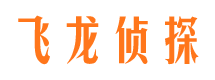 飞龙侦探